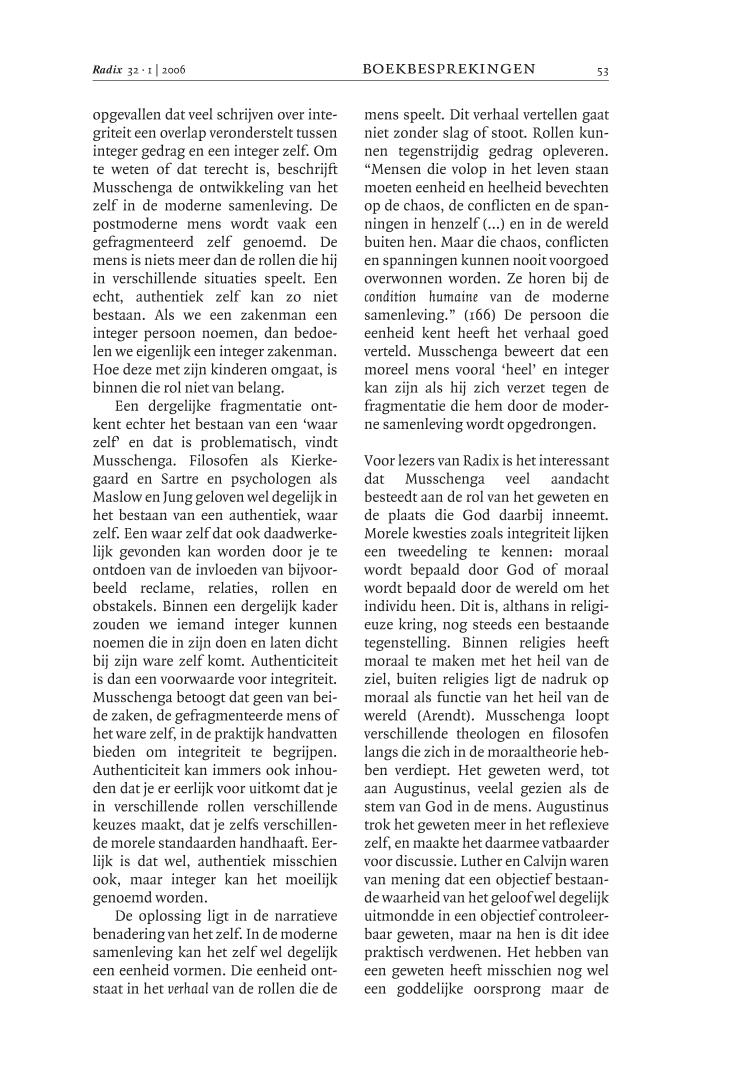 Radix 32 · 1 | 2006 BOEKBESPREKINGEN 53

opgevallen dat veel schrijven over integriteit een overlap veronderstelt tussen integer gedrag en een integer zelf. Om te weten of dat terecht is, beschrijft Musschenga de ontwikkeling van het zelf in de moderne samenleving. De postmoderne mens wordt vaak een gefragmenteerd zelf genoemd. De mens is niets meer dan de rollen die hij in verschillende situaties speelt. Een echt, authentiek zelf kan zo niet bestaan. Als we een zakenman een integer persoon noemen, dan bedoelen we eigenlijk een integer zakenman. Hoe deze met zijn kinderen omgaat, is binnen die rol niet van belang.

Een dergelijke fragmentatie ontkent echter het bestaan van een 'waar zelf' en dat is problematisch, vindt Musschenga. Filosofen als Kierkegaard en Sartre en psychologen als Maslow en Jung geloven wel degelijk in het bestaan van een authentiek, waar zelf. Een waar zelf dat ook daadwerkelijk gevonden kan worden door je te ontdoen van de invloeden van bijvoorbeeld reclame, relaties, rollen en obstakels. Binnen een dergelijk kader zouden we iemand integer kunnen noemen die in zijn doen en laten dicht bij zijn ware zelf komt. Authenticiteit is dan een voorwaarde voor integriteit. Musschenga betoogt dat geen van beide zaken, de gefragmenteerde mens of het ware zelf, in de praktijk handvatten bieden om integriteit te begrijpen. Authenticiteit kan immers ook inhouden dat je er eerlijk voor uitkomt dat je in verschillende rollen verschillende keuzes maakt, dat je zelfs verschillende morele standaarden handhaaft. Eerlijk is dat wel, authentiek misschien ook, maar integer kan het moeilijk genoemd worden.

De oplossing ligt in de narratieve benadering van het zelf. In de moderne samenleving kan het zelf wel degelijk een eenheid vormen. Die eenheid ontstaat in het verhaal van de rollen die de mens speelt. Dit verhaal vertellen gaat niet zonder slag of stoot. Rollen kunnen tegenstrijdig gedrag opleveren. "Mensen die volop in het leven staan moeten eenheid en heelheid bevechten op de chaos, de conflicten en de spanningen in henzelf (...) en in de wereld buiten hen. Maar die chaos, conflicten en spanningen kunnen nooit voorgoed overwonnen worden. Ze horen bij de condition humaine van de moderne samenleving." (166) De persoon die eenheid kent heeft het verhaal goed verteld. Musschenga beweert dat een moreel mens vooral 'heel' en integer kan zijn als hij zich verzet tegen de fragmentatie die hem door de moderne samenleving wordt opgedrongen.

Voor lezers van Radix is het interessant dat Musschenga veel aandacht besteedt aan de rol van het geweten en de plaats die God daarbij inneemt. Morele kwesties zoals integriteit lijken een tweedeling te kennen: moraal wordt bepaald door God of moraal wordt bepaald door de wereld om het individu heen. Dit is, althans in religieuze kring, nog steeds een bestaande tegenstelling. Binnen religies heeft moraal te maken met het heil van de ziel, buiten religies ligt de nadruk op moraal als functie van het heil van de wereld (Arendt). Musschenga loopt verschillende theologen en filosofen langs die zich in de moraaltheorie hebben verdiept. Het geweten werd, tot aan Augustinus, veelal gezien als de stem van God in de mens. Augustinus trok het geweten meer in het reflexieve zelf, en maakte het daarmee vatbaarder voor discussie. Luther en Calvijn waren van mening dat een objectief bestaande waarheid van het geloof wel degelijk uitmondde in een objectief controleerbaar geweten, maar na hen is dit idee praktisch verdwenen. Het hebben van een geweten heeft misschien nog wel een goddelijke oorsprong maar de